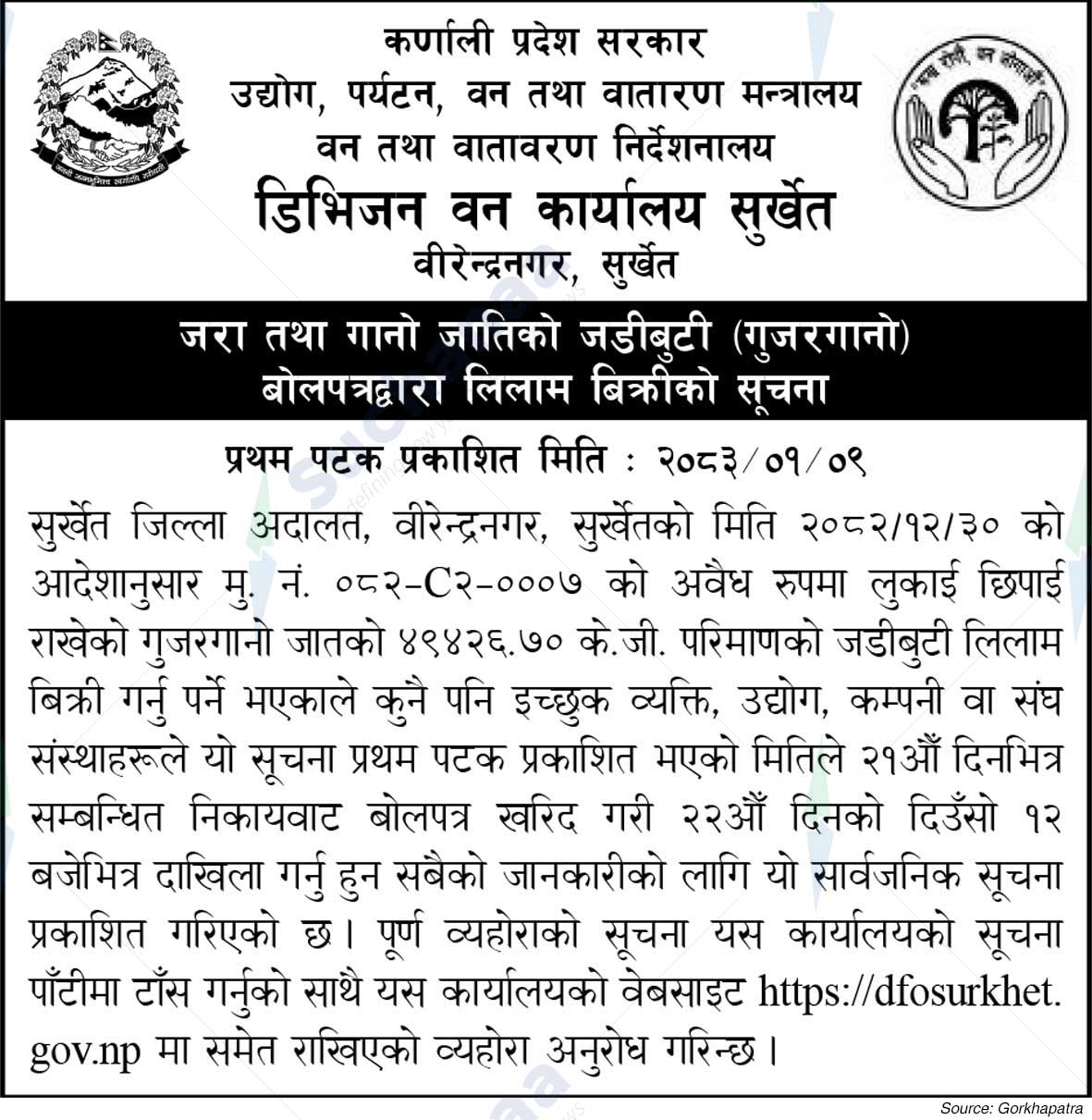 कर्णाली प्रदेश सरकार
उद्योग, पर्यटन, वन तथा वातारण मन्त्रालय
वन तथा वातावरण निर्देशनालय
डिभिजन वन कार्यालय सुर्खेत
वीरेन्द्रनगर, सुर्खेत

जरा तथा गानो जातिको जडीबुटी (गुजरगानो)
बोलपत्रद्वारा लिलाम बिक्रीको सूचना

प्रथम पटक प्रकाशित मिति : २०८३/०१/०९

सुर्खेत जिल्ला अदालत, वीरेन्द्रनगर, सुर्खेतको मिति २०८२/१२/३० को आदेशानुसार मु. नं. ०८२-C२-०००७ को अवैध रुपमा लुकाई छिपाई राखेको गुजरगानो जातको ४९४२६.७० के.जी. परिमाणको जडीबुटी लिलाम बिक्री गर्नु पर्ने भएकाले कुनै पनि इच्छुक व्यक्ति, उद्योग, कम्पनी वा संघ संस्थाहरूले यो सूचना प्रथम पटक प्रकाशित भएको मितिले २१औं दिनभित्र सम्बन्धित निकायवाट बोलपत्र खरिद गरी २२औं दिनको दिउँसो १२ बजेभित्र दाखिला गर्नु हुन सबैको जानकारीको लागि यो सार्वजनिक सूचना प्रकाशित गरिएको छ। पूर्ण व्यहोराको सूचना यस कार्यालयको सूचना पाँटीमा टाँस गर्नुको साथै यस कार्यालयको वेबसाइट https://dfosurkhet.gov.np मा समेत राखिएको व्यहोरा अनुरोध गरिन्छ।

Source: Gorkhapatra